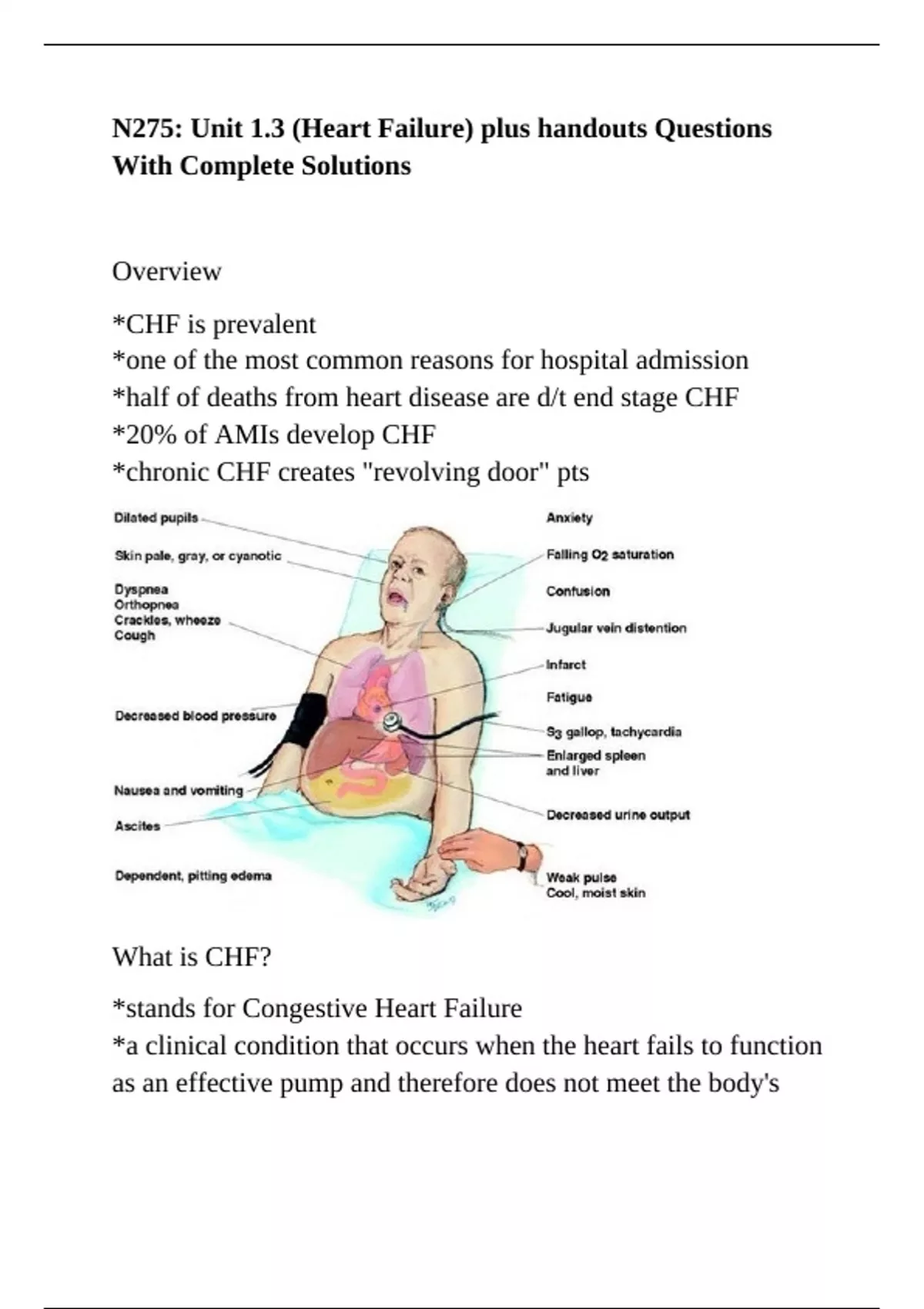 N275: Unit 1.3 (Heart Failure) plus handouts Questions With Complete Solutions

Overview

*CHF is prevalent
*one of the most common reasons for hospital admission
*half of deaths from heart disease are d/t end stage CHF
*20% of AMIs develop CHF
*chronic CHF creates "revolving door" pts

Dilated pupils
Skin pale, gray, or cyanotic
Dyspnea
Orthopnea
Crackles, wheeze
Cough
Decreased blood pressure
Nausea and vomiting
Ascites
Dependent, pitting edema
Anxiety
Falling $O_2$ saturation
Confusion
Jugular vein distention
Infarct
Fatigue
$S_3$ gallop, tachycardia
Enlarged spleen and liver
Decreased urine output
Weak pulse
Cool, moist skin

What is CHF?

*stands for Congestive Heart Failure
*a clinical condition that occurs when the heart fails to function as an effective pump and therefore does not meet the body's